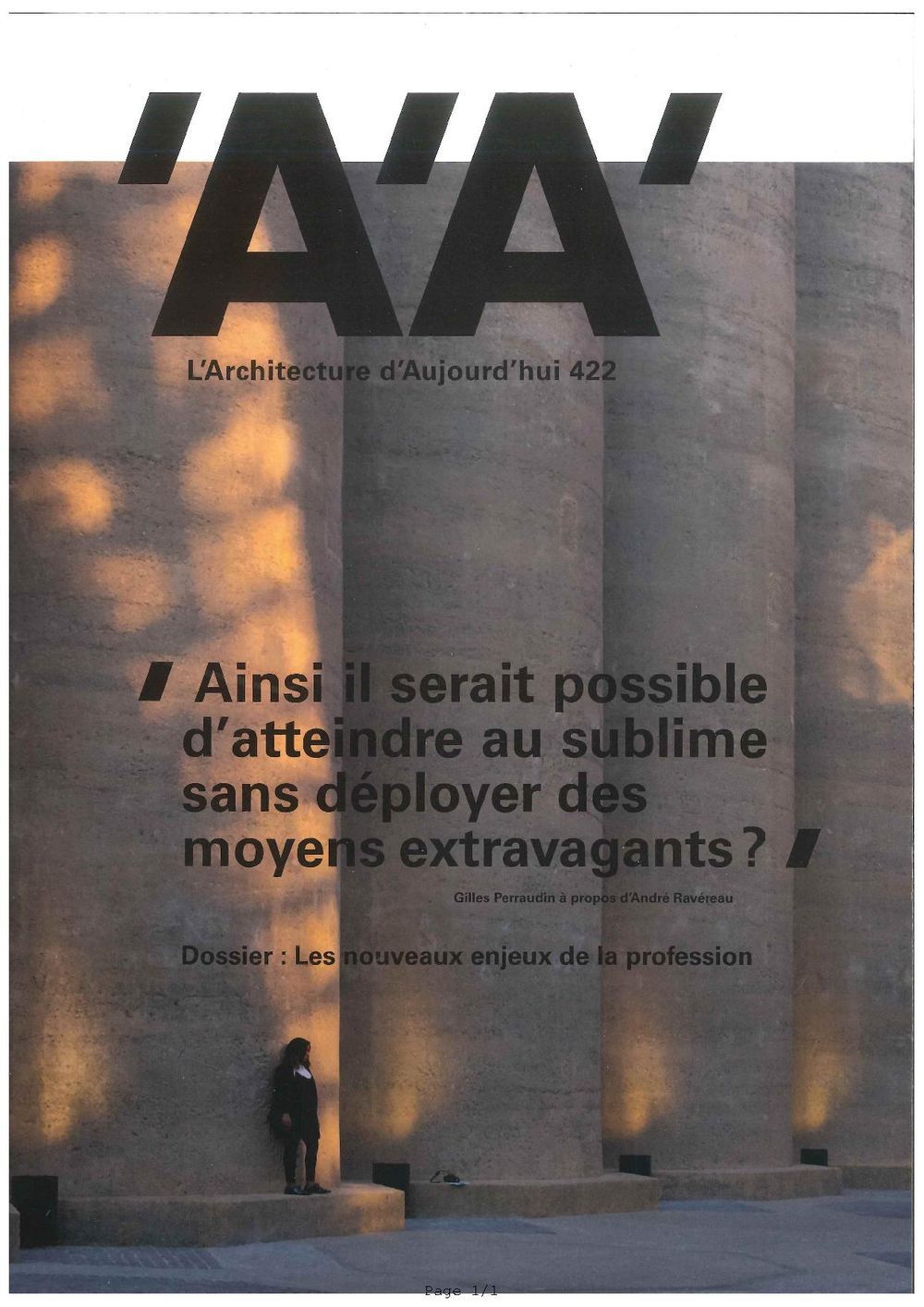 'A'A'

L'Architecture d'Aujourd'hui 422

' Ainsi il serait possible d'atteindre au sublime sans déployer des moyens extravagants ? '

Gilles Perraudin à propos d'André Ravéreau

Dossier : Les nouveaux enjeux de la profession

Page 1/1